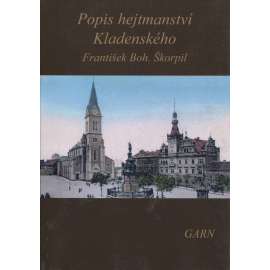 Popis hejtmanství Kladenského
František Boh. Škorpil

GARN